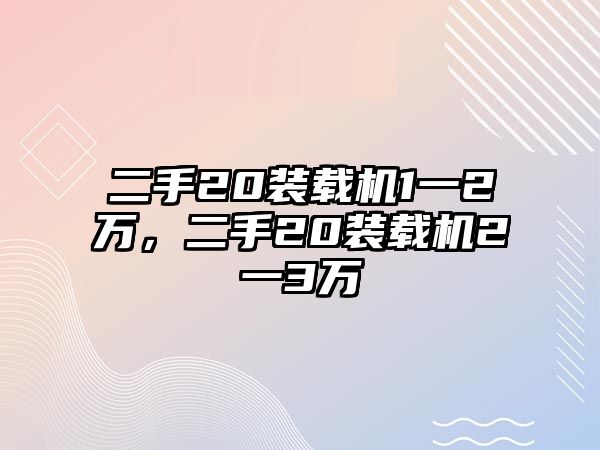 二手20装载机1一2万，二手20装载机2一3万